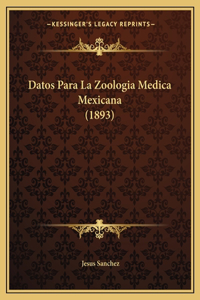 —KESSINGER'S LEGACY REPRINTS—

Datos Para La Zoologia Medica Mexicana (1893)

Jesus Sanchez